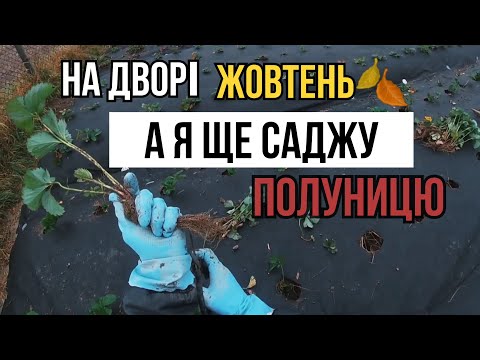 НА ДВОРІ ЖОВТЕНЬ

А Я ЩЕ САДЖУ

ПОЛУНИЦЮ